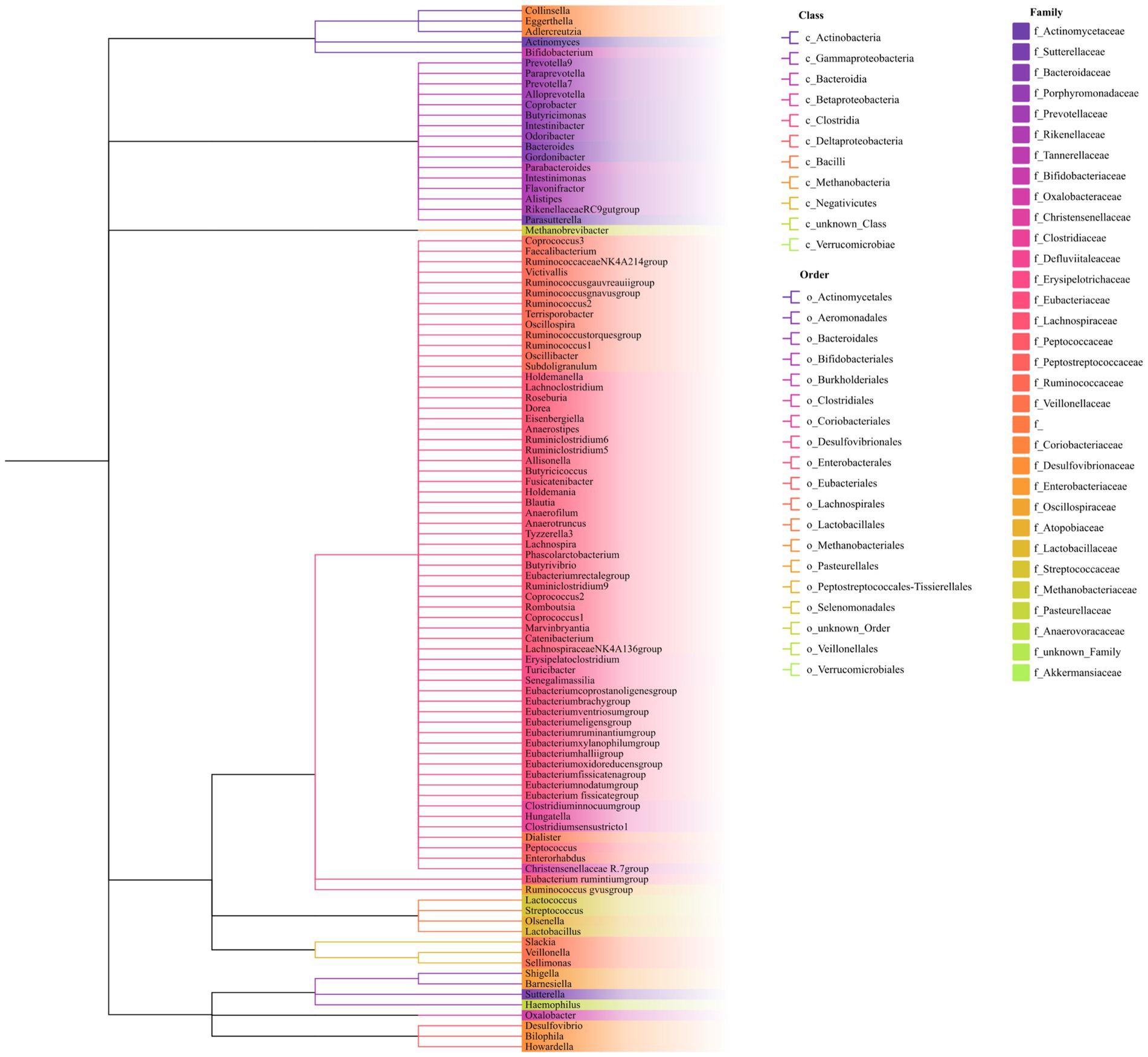 Collinsella
Eggerthella
Adlercreutzia
Actinomyces
Bifidobacterium
Prevotella9
Paraprevotella
Prevotella7
Alloprevotella
Coprobacter
Butyricimonas
Intestinibacter
Odoribacter
Bacteroides
Gordonibacter
Parabacteroides
Intestinimonas
Flavonifractor
Alistipes
RikenellaceaeRC9gutgroup
Parasutterella
Methanobrevibacter
Coprococcus3
Faecalibacterium
RuminococcaceaeNK4A214group
Victivallis
Ruminococcusgauvreauiigroup
Ruminococcusgnavusgroup
Ruminococcus2
Terrisporobacter
Oscillospira
Ruminococcustorquesgroup
Ruminococcus1
Oscillibacter
Subdoligranulum
Holdemanella
Lachnoclostridium
Roseburia
Dorea
Eisenbergiella
Anaerostipes
Ruminiclostridium6
Ruminiclostridium5
Allisonella
Butyricicoccus
Fusicatenibacter
Holdemania
Blautia
Anaerofilum
Anaerotruncus
Tyzzerella3
Lachnospira
Phascolarctobacterium
Butyrivibrio
Eubacteriumrectalegroup
Ruminiclostridium9
Coprococcus2
Romboutsia
Coprococcus1
Marvinbryantia
Catenibacterium
LachnospiraceaeNK4A136group
Erysipelatoclostridium
Turicibacter
Senegalimassilia
Eubacteriumcoprostanoligenesgroup
Eubacteriumbrachygroup
Eubacteriumventriosumgroup
Eubacteriumeligensgroup
Eubacteriumruminantiumgroup
Eubacteriumxylanophilumgroup
Eubacteriumhalliigroup
Eubacteriumoxidoreducensgroup
Eubacteriumfissicatenagroup
Eubacteriumnodatumgroup
Eubacterium fissicategroup
Clostridiuminnocuumgroup
Hungatella
Clostridiumsensustricto1
Dialister
Peptococcus
Enterorhabdus
Christensenellaceae R.7group
Eubacterium rumintiumgroup
Ruminococcus gvusgroup
Lactococcus
Streptococcus
Olsenella
Lactobacillus
Slackia
Veillonella
Sellimonas
Shigella
Barnesiella
Sutterella
Haemophilus
Oxalobacter
Desulfovibrio
Bilophila
Howardella

Class
c_Actinobacteria
c_Gammaproteobacteria
c_Bacteroidia
c_Betaproteobacteria
c_Clostridia
c_Deltaproteobacteria
c_Bacilli
c_Methanobacteria
c_Negativicutes
c_unknown_Class
c_Verrucomicrobiae

Order
o_Actinomycetales
o_Aeromonadales
o_Bacteroidales
o_Bifidobacteriales
o_Burkholderiales
o_Clostridiales
o_Coriobacteriales
o_Desulfovibrionales
o_Enterobacterales
o_Eubacteriales
o_Lachnospirales
o_Lactobacillales
o_Methanobacteriales
o_Pasteurellales
o_Peptostreptococcales-Tissierellales
o_Selenomonadales
o_unknown_Order
o_Veillonellales
o_Verrucomicrobiales

Family
f_Actinomycetaceae
f_Sutterellaceae
f_Bacteroidaceae
f_Porphyromonadaceae
f_Prevotellaceae
f_Rikenellaceae
f_Tannerellaceae
f_Bifidobacteriaceae
f_Oxalobacteraceae
f_Christensenellaceae
f_Clostridiaceae
f_Defluviitaleaceae
f_Erysipelotrichaceae
f_Eubacteriaceae
f_Lachnospiraceae
f_Peptococcaceae
f_Peptostreptococcaceae
f_Ruminococcaceae
f_Veillonellaceae
f_
f_Coriobacteriaceae
f_Desulfovibrionaceae
f_Enterobacteriaceae
f_Oscillospiraceae
f_Atopobiaceae
f_Lactobacillaceae
f_Streptococcaceae
f_Methanobacteriaceae
f_Pasteurellaceae
f_Anaerovoracaceae
f_unknown_Family
f_Akkermansiaceae